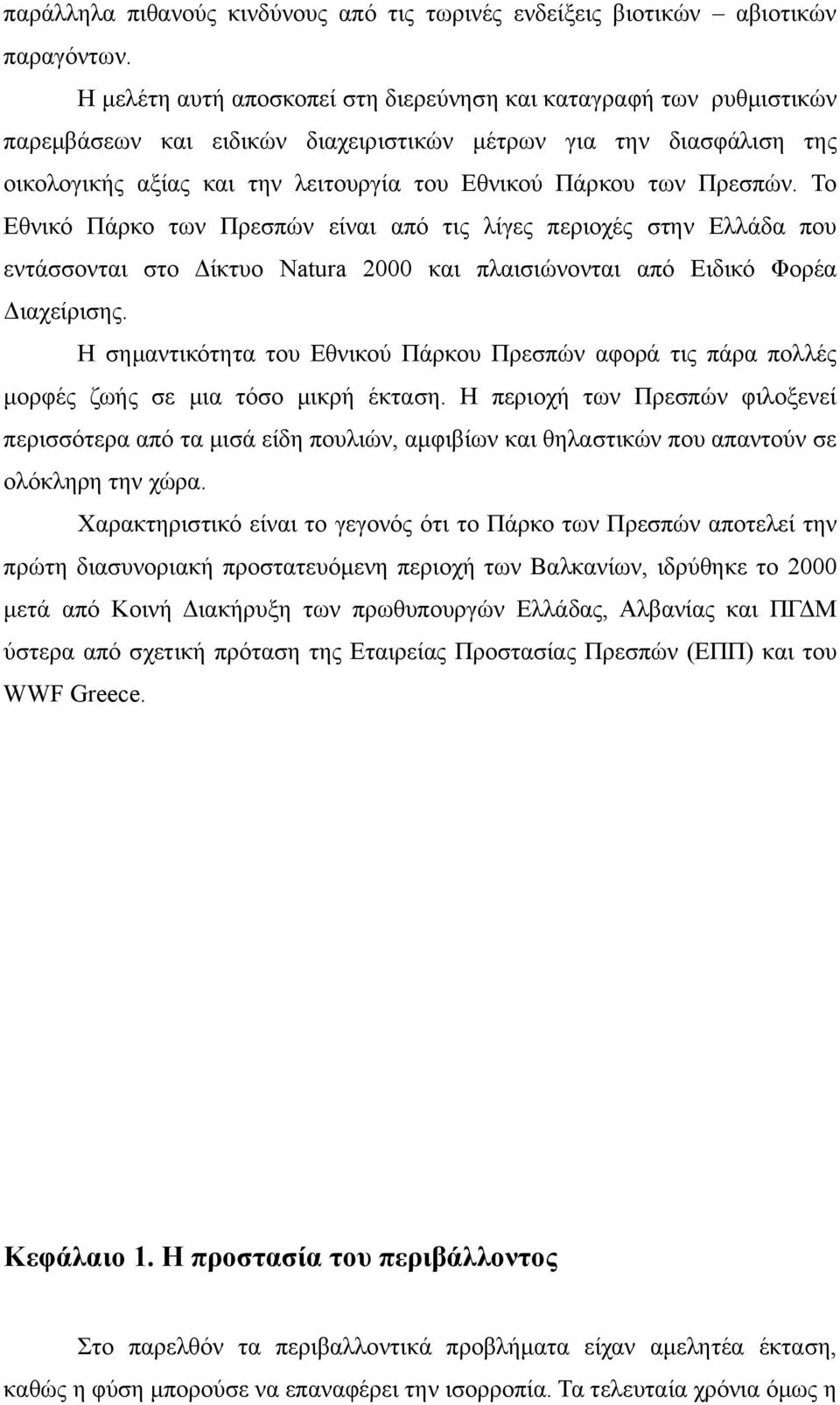 παράλληλα πιθανούς κινδύνους από τις τωρινές ενδείξεις βιοτικών – αβιοτικών παραγόντων.

Η μελέτη αυτή αποσκοπεί στη διερεύνηση και καταγραφή των ρυθμιστικών παρεμβάσεων και ειδικών διαχειριστικών μέτρων για την διασφάλιση της οικολογικής αξίας και την λειτουργία του Εθνικού Πάρκου των Πρεσπών. Το Εθνικό Πάρκο των Πρεσπών είναι από τις λίγες περιοχές στην Ελλάδα που εντάσσονται στο Δίκτυο Natura 2000 και πλαισιώνονται από Ειδικό Φορέα Διαχείρισης.

Η σημαντικότητα του Εθνικού Πάρκου Πρεσπών αφορά τις πάρα πολλές μορφές ζωής σε μια τόσο μικρή έκταση. Η περιοχή των Πρεσπών φιλοξενεί περισσότερα από τα μισά είδη πουλιών, αμφιβίων και θηλαστικών που απαντούν σε ολόκληρη την χώρα.

Χαρακτηριστικό είναι το γεγονός ότι το Πάρκο των Πρεσπών αποτελεί την πρώτη διασυνοριακή προστατευόμενη περιοχή των Βαλκανίων, ιδρύθηκε το 2000 μετά από Κοινή Διακήρυξη των πρωθυπουργών Ελλάδας, Αλβανίας και ΠΓΔΜ ύστερα από σχετική πρόταση της Εταιρείας Προστασίας Πρεσπών (ΕΠΠ) και του WWF Greece.

Κεφάλαιο 1. Η προστασία του περιβάλλοντος

Στο παρελθόν τα περιβαλλοντικά προβλήματα είχαν αμελητέα έκταση, καθώς η φύση μπορούσε να επαναφέρει την ισορροπία. Τα τελευταία χρόνια όμως η